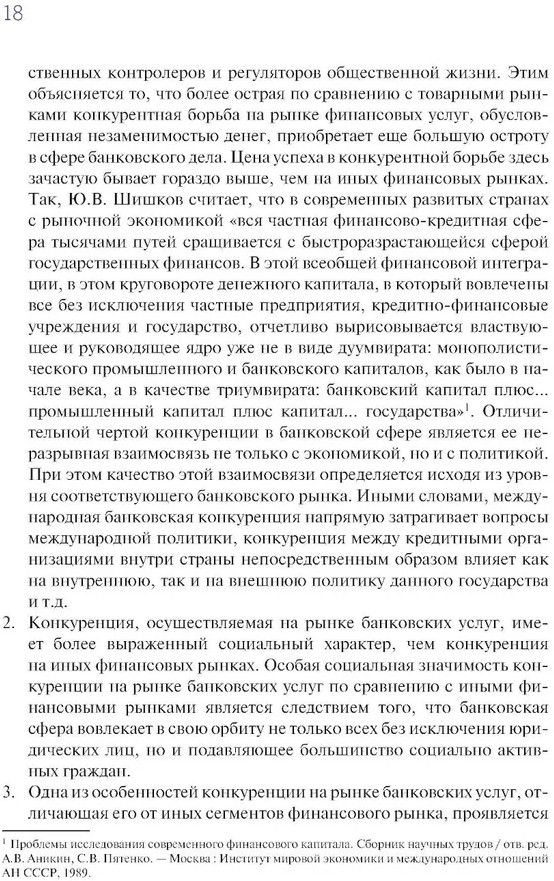 18

ственных контролеров и регуляторов общественной жизни. Этим объясняется то, что более острая по сравнению с товарными рынками конкурентная борьба на рынке финансовых услуг, обусловленная незаменимостью денег, приобретает еще большую остроту в сфере банковского дела. Цена успеха в конкурентной борьбе здесь зачастую бывает гораздо выше, чем на иных финансовых рынках. Так, Ю.В. Шишков считает, что в современных развитых странах с рыночной экономикой «вся частная финансово-кредитная сфера тысячами путей сращивается с быстроразрастающейся сферой государственных финансов. В этой всеобщей финансовой интеграции, в этом круговороте денежного капитала, в который вовлечены все без исключения частные предприятия, кредитно-финансовые учреждения и государство, отчетливо вырисовывается властвующее и руководящее ядро уже не в виде дуумвирата: монополистического промышленного и банковского капиталов, как было в начале века, а в качестве триумвирата: банковский капитал плюс... промышленный капитал плюс капитал... государства»$^1$. Отличительной чертой конкуренции в банковской сфере является ее неразрывная взаимосвязь не только с экономикой, но и с политикой. При этом качество этой взаимосвязи определяется исходя из уровня соответствующего банковского рынка. Иными словами, международная банковская конкуренция напрямую затрагивает вопросы международной политики, конкуренция между кредитными организациями внутри страны непосредственным образом влияет как на внутреннюю, так и на внешнюю политику данного государства и т.д.

2. Конкуренция, осуществляемая на рынке банковских услуг, имеет более выраженный социальный характер, чем конкуренция на иных финансовых рынках. Особая социальная значимость конкуренции на рынке банковских услуг по сравнению с иными финансовыми рынками является следствием того, что банковская сфера вовлекает в свою орбиту не только всех без исключения юридических лиц, но и подавляющее большинство социально активных граждан.

3. Одна из особенностей конкуренции на рынке банковских услуг, отличающая его от иных сегментов финансового рынка, проявляется

$^1$ Проблемы исследования современного финансового капитала. Сборник научных трудов / отв. ред. А.В. Аникин, С.В. Пятенко. — Москва : Институт мировой экономики и международных отношений АН СССР, 1989.